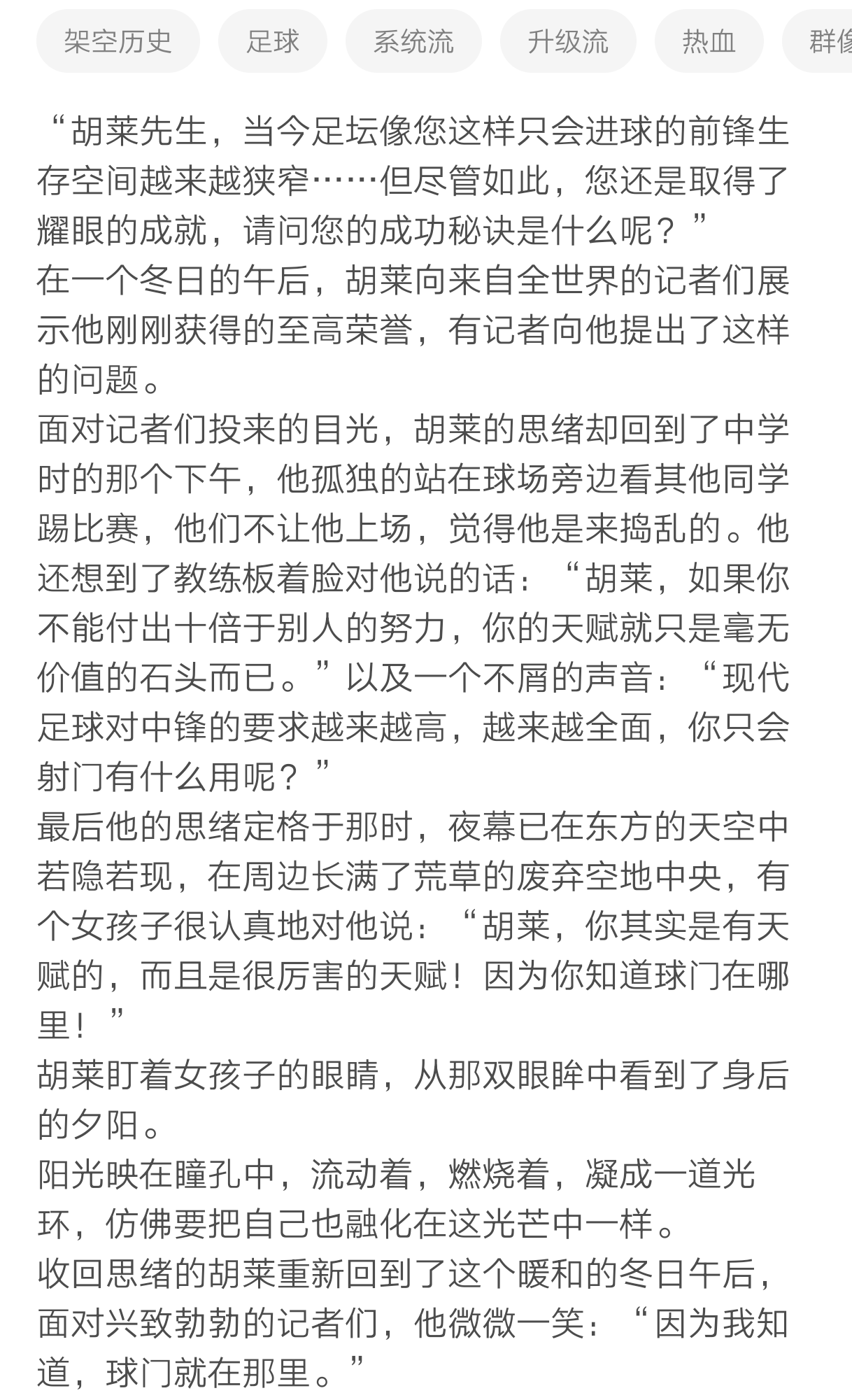 架空历史　足球　系统流　升级流　热血　群像

“胡莱先生，当今足坛像您这样只会进球的前锋生存空间越来越狭窄……但尽管如此，您还是取得了耀眼的成就，请问您的成功秘诀是什么呢？”
在一个冬日的午后，胡莱向来自全世界的记者们展示他刚刚获得的至高荣誉，有记者向他提出了这样的问题。
面对记者们投来的目光，胡莱的思绪却回到了中学时的那个下午，他孤独的站在球场旁边看其他同学踢比赛，他们不让他上场，觉得他是来捣乱的。他还想到了教练板着脸对他说的话：“胡莱，如果你不能付出十倍于别人的努力，你的天赋就只是毫无价值的石头而已。”以及一个不屑的声音：“现代足球对中锋的要求越来越高，越来越全面，你只会射门有什么用呢？”
最后他的思绪定格于那时，夜幕已在东方的天空中若隐若现，在周边长满了荒草的废弃空地中央，有个女孩子很认真地对他说：“胡莱，你其实是有天赋的，而且是很厉害的天赋！因为你知道球门在哪里！”
胡莱盯着女孩子的眼睛，从那双眼眸中看到了身后的夕阳。
阳光映在瞳孔中，流动着，燃烧着，凝成一道光环，仿佛要把自己也融化在这光芒中一样。
收回思绪的胡莱重新回到了这个暖和的冬日午后，面对兴致勃勃的记者们，他微微一笑：“因为我知道，球门就在那里。”